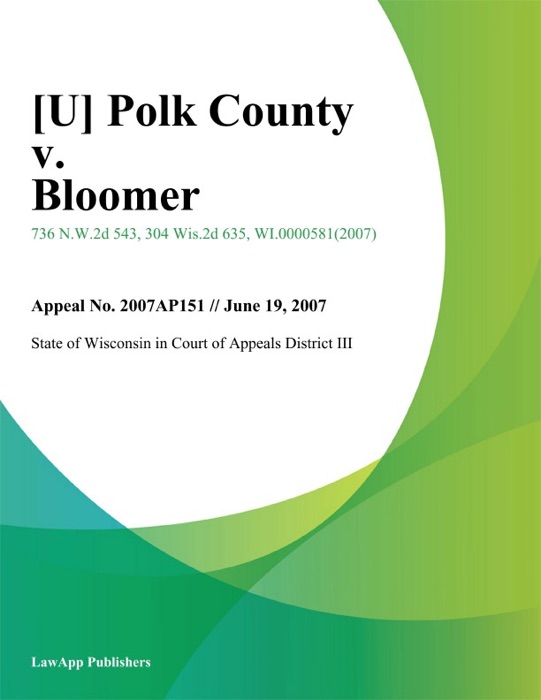 [U] Polk County v. Bloomer

736 N.W.2d 543, 304 Wis.2d 635, WI.0000581(2007)

Appeal No. 2007AP151 // June 19, 2007

State of Wisconsin in Court of Appeals District III

LawApp Publishers